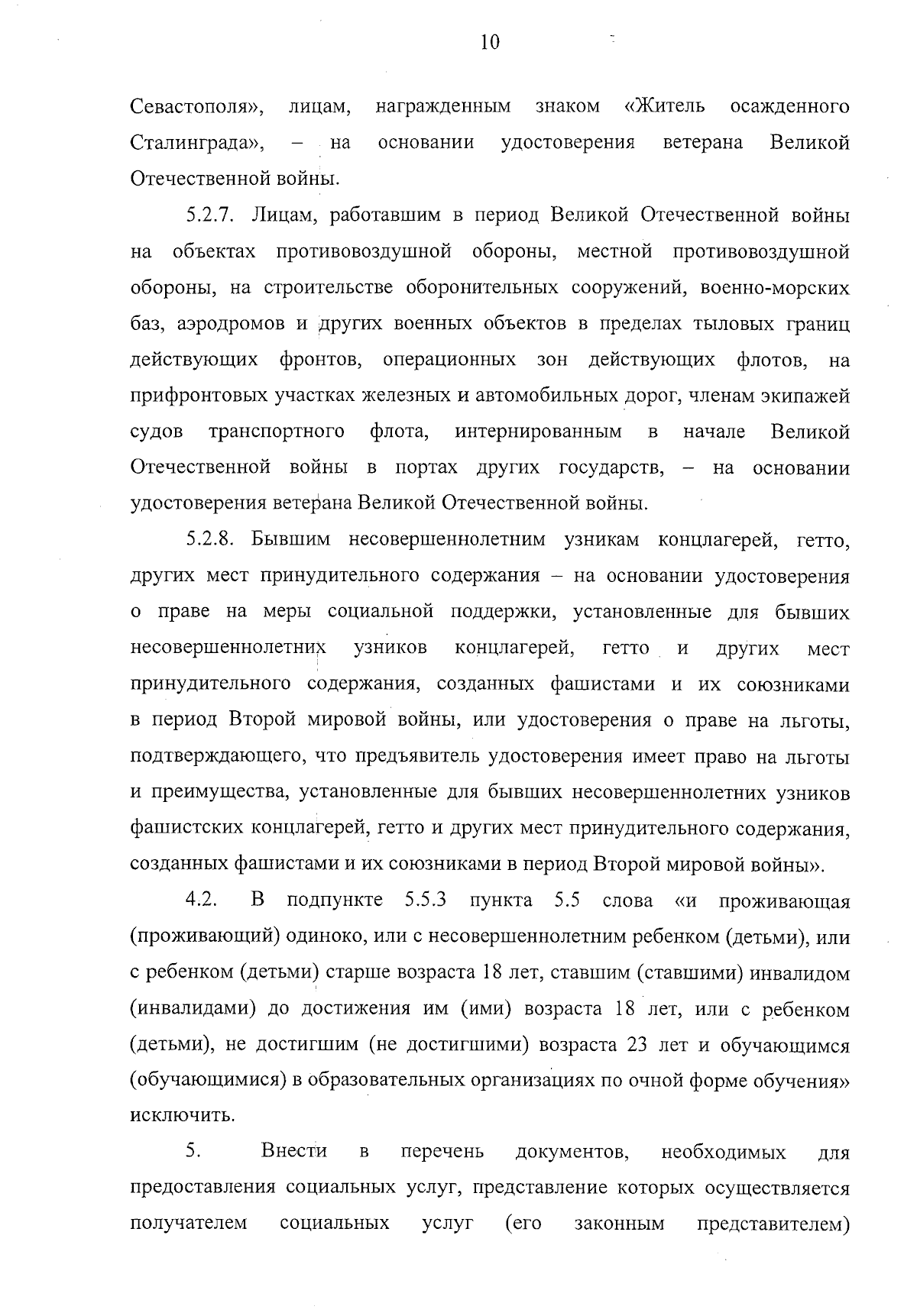 10

Севастополя», лицам, награжденным знаком «Житель осажденного Сталинграда», – на основании удостоверения ветерана Великой Отечественной войны.

5.2.7. Лицам, работавшим в период Великой Отечественной войны на объектах противовоздушной обороны, местной противовоздушной обороны, на строительстве оборонительных сооружений, военно-морских баз, аэродромов и других военных объектов в пределах тыловых границ действующих фронтов, операционных зон действующих флотов, на прифронтовых участках железных и автомобильных дорог, членам экипажей судов транспортного флота, интернированным в начале Великой Отечественной войны в портах других государств, – на основании удостоверения ветерана Великой Отечественной войны.

5.2.8. Бывшим несовершеннолетним узникам концлагерей, гетто, других мест принудительного содержания – на основании удостоверения о праве на меры социальной поддержки, установленные для бывших несовершеннолетних узников концлагерей, гетто и других мест принудительного содержания, созданных фашистами и их союзниками в период Второй мировой войны, или удостоверения о праве на льготы, подтверждающего, что предъявитель удостоверения имеет право на льготы и преимущества, установленные для бывших несовершеннолетних узников фашистских концлагерей, гетто и других мест принудительного содержания, созданных фашистами и их союзниками в период Второй мировой войны».

4.2. В подпункте 5.5.3 пункта 5.5 слова «и проживающая (проживающий) одиноко, или с несовершеннолетним ребенком (детьми), или с ребенком (детьми) старше возраста 18 лет, ставшим (ставшими) инвалидом (инвалидами) до достижения им (ими) возраста 18 лет, или с ребенком (детьми), не достигшим (не достигшими) возраста 23 лет и обучающимся (обучающимися) в образовательных организациях по очной форме обучения» исключить.

5. Внести в перечень документов, необходимых для предоставления социальных услуг, представление которых осуществляется получателем социальных услуг (его законным представителем)